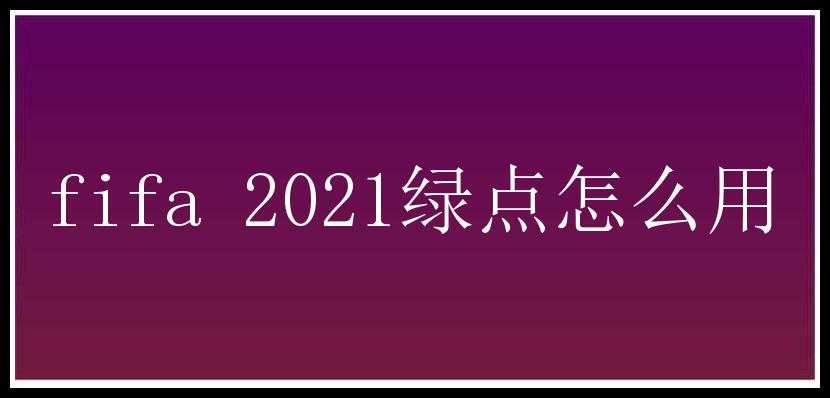 fifa 2021绿点怎么用